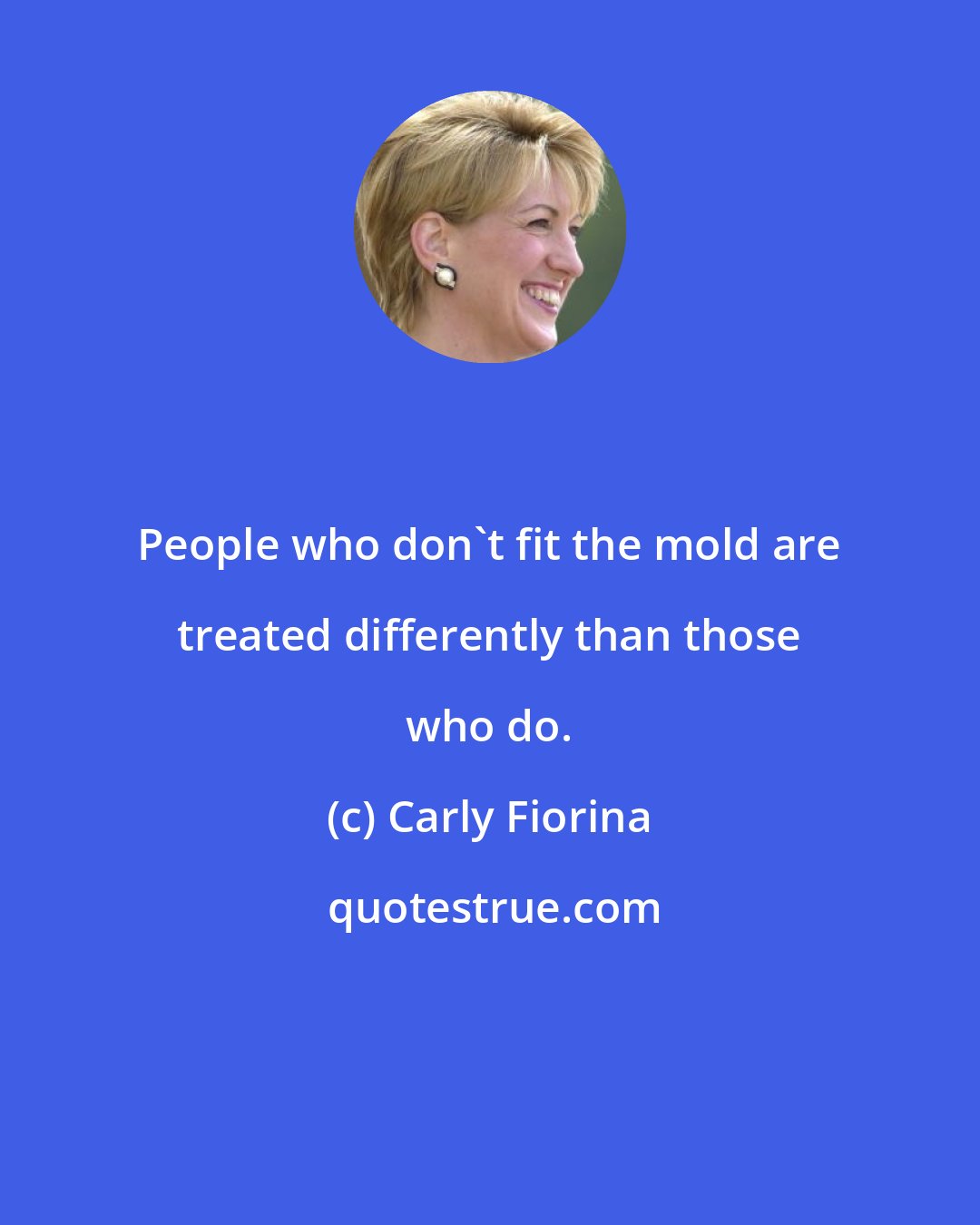 People who don`t fit the mold are treated differently than those who do.

(c) Carly Fiorina

quotestrue.com